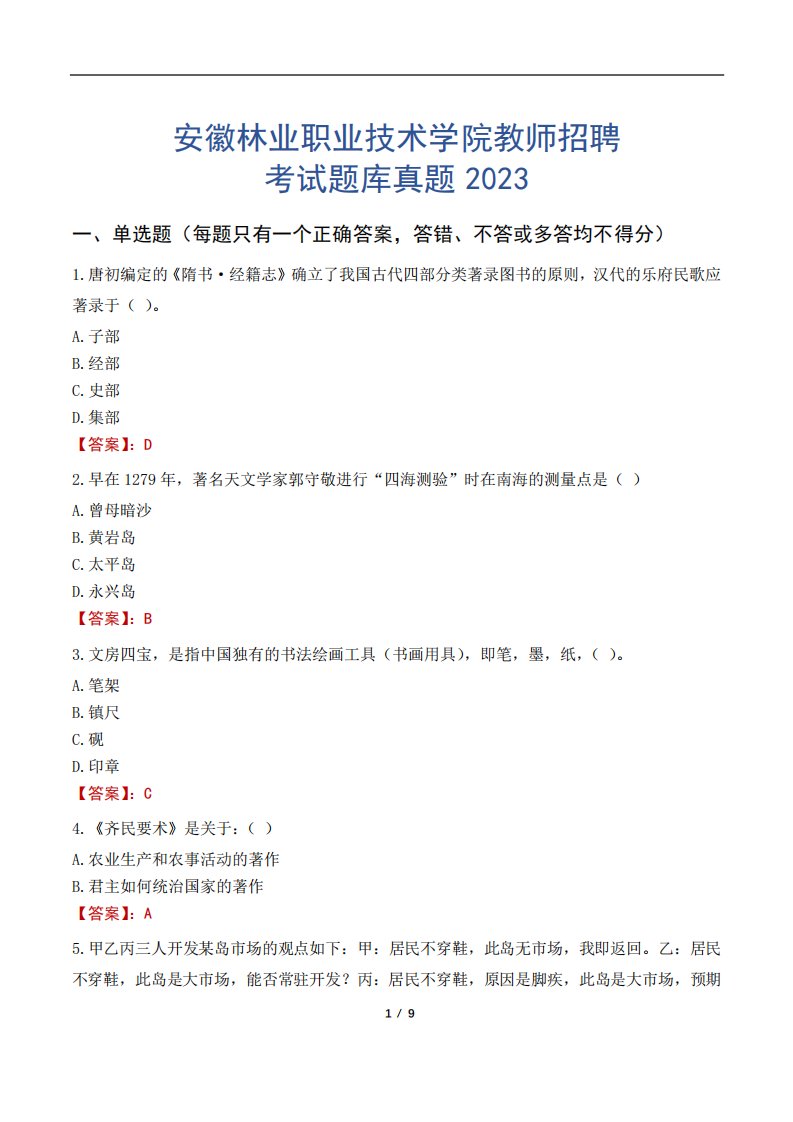 安徽林业职业技术学院教师招聘
考试题库真题 2023

一、单选题（每题只有一个正确答案，答错、不答或多答均不得分）

1.唐初编定的《隋书·经籍志》确立了我国古代四部分类著录图书的原则，汉代的乐府民歌应著录于（ ）。

A.子部

B.经部

C.史部

D.集部

【答案】：D

2.早在 1279 年，著名天文学家郭守敬进行“四海测验”时在南海的测量点是（ ）

A.曾母暗沙

B.黄岩岛

C.太平岛

D.永兴岛

【答案】：B

3.文房四宝，是指中国独有的书法绘画工具（书画用具），即笔，墨，纸，（ ）。

A.笔架

B.镇尺

C.砚

D.印章

【答案】：C

4.《齐民要术》是关于：（ ）

A.农业生产和农事活动的著作

B.君主如何统治国家的著作

【答案】：A

5.甲乙丙三人开发某岛市场的观点如下：甲：居民不穿鞋，此岛无市场，我即返回。乙：居民不穿鞋，此岛是大市场，能否常驻开发？丙：居民不穿鞋，原因是脚疾，此岛是大市场，预期

1 / 9